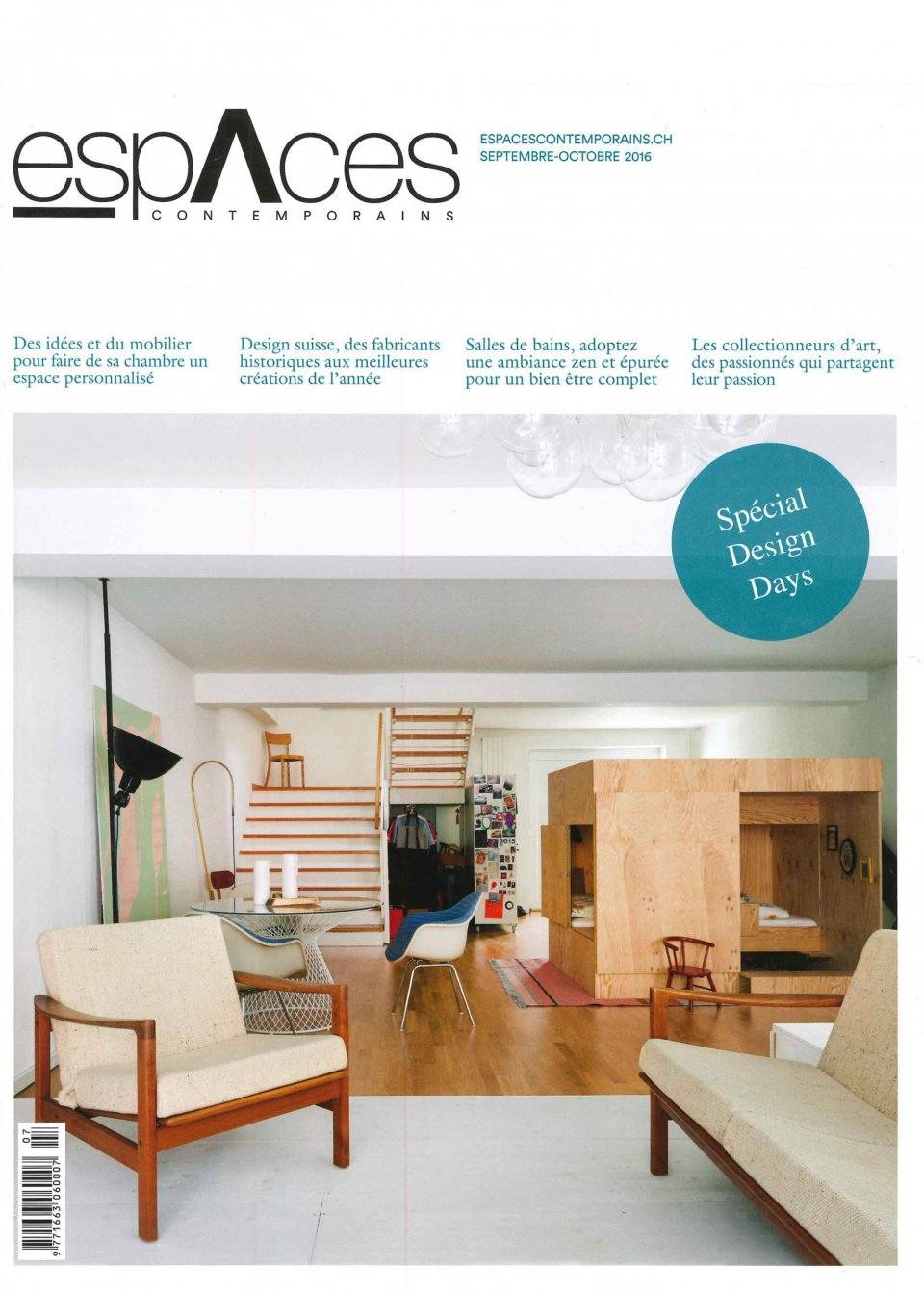 espAces
CONTEMPORAINS

ESPACESCONTEMPORAINS.CH
SEPTEMBRE-OCTOBRE 2016

Des idées et du mobilier pour faire de sa chambre un espace personnalisé

Design suisse, des fabricants historiques aux meilleures créations de l'année

Salles de bains, adoptez une ambiance zen et épurée pour un bien être complet

Les collectionneurs d'art, des passionnés qui partagent leur passion

Spécial Design Days

2015

07
9 771663 060007